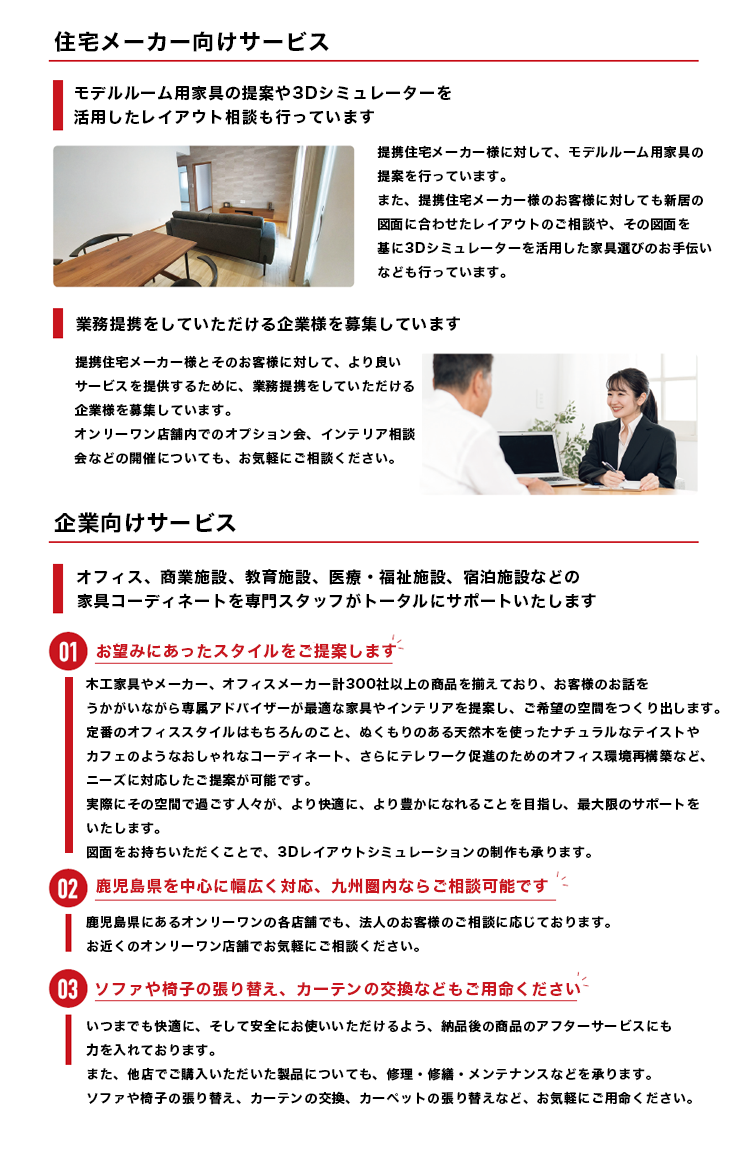 住宅メーカー向けサービス

モデルルーム用家具の提案や3Dシミュレーターを活用したレイアウト相談も行っています

提携住宅メーカー様に対して、モデルルーム用家具の提案を行っています。
また、提携住宅メーカー様のお客様に対しても新居の図面に合わせたレイアウトのご相談や、その図面を基に3Dシミュレーターを活用した家具選びのお手伝いなども行っています。

業務提携をしていただける企業様を募集しています

提携住宅メーカー様とそのお客様に対して、より良いサービスを提供するために、業務提携をしていただける企業様を募集しています。
オンリーワン店舗内でのオプション会、インテリア相談会などの開催についても、お気軽にご相談ください。

企業向けサービス

オフィス、商業施設、教育施設、医療・福祉施設、宿泊施設などの家具コーディネートを専門スタッフがトータルにサポートいたします

01 お望みにあったスタイルをご提案します

木工家具やメーカー、オフィスメーカー計300社以上の商品を揃えており、お客様のお話をうかがいながら専属アドバイザーが最適な家具やインテリアを提案し、ご希望の空間をつくり出します。
定番のオフィススタイルはもちろんのこと、ぬくもりのある天然木を使ったナチュラルなテイストやカフェのようなおしゃれなコーディネート、さらにテレワーク促進のためのオフィス環境再構築など、ニーズに対応したご提案が可能です。
実際にその空間で過ごす人々が、より快適に、より豊かになれることを目指し、最大限のサポートをいたします。
図面をお持ちいただくことで、3Dレイアウトシミュレーションの制作も承ります。

02 鹿児島県を中心に幅広く対応、九州圏内ならご相談可能です

鹿児島県にあるオンリーワンの各店舗でも、法人のお客様のご相談に応じております。
お近くのオンリーワン店舗でお気軽にご相談ください。

03 ソファや椅子の張り替え、カーテンの交換などもご用命ください

いつまでも快適に、そして安全にお使いいただけるよう、納品後の商品のアフターサービスにも力を入れております。
また、他店でご購入いただいた製品についても、修理・修繕・メンテナンスなどを承ります。
ソファや椅子の張り替え、カーテンの交換、カーペットの張り替えなど、お気軽にご用命ください。